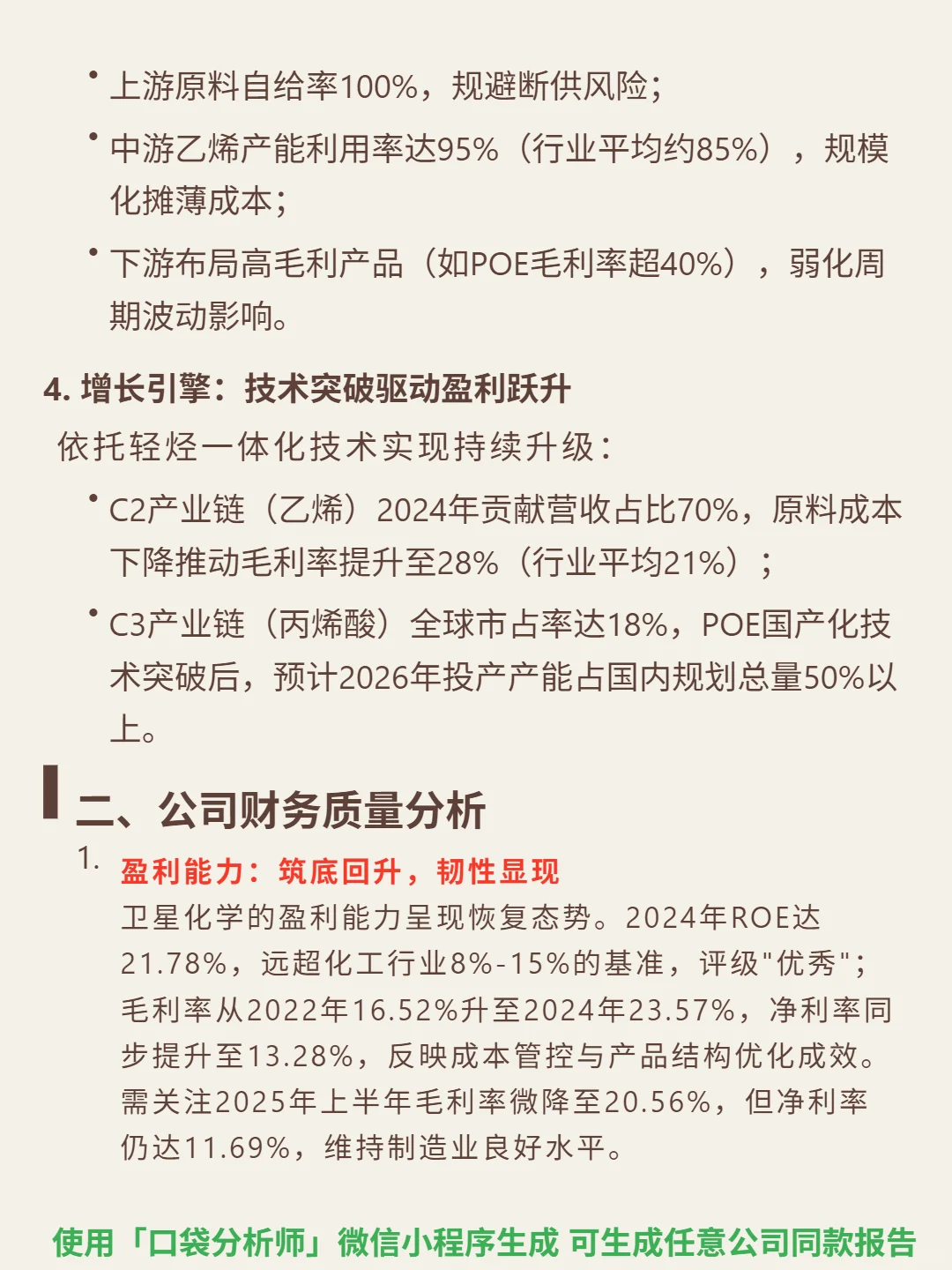 • 上游原料自给率100%，规避断供风险；

• 中游乙烯产能利用率达95%（行业平均约85%），规模化摊薄成本；

• 下游布局高毛利产品（如POE毛利率超40%），弱化周期波动影响。

4. 增长引擎：技术突破驱动盈利跃升

依托轻烃一体化技术实现持续升级：

• C2产业链（乙烯）2024年贡献营收占比70%，原料成本下降推动毛利率提升至28%（行业平均21%）；

• C3产业链（丙烯酸）全球市占率达18%，POE国产化技术突破后，预计2026年投产产能占国内规划总量50%以上。

二、公司财务质量分析

1. 盈利能力：筑底回升，韧性显现

卫星化学的盈利能力呈现恢复态势。2024年ROE达21.78%，远超化工行业8%-15%的基准，评级"优秀"；毛利率从2022年16.52%升至2024年23.57%，净利率同步提升至13.28%，反映成本管控与产品结构优化成效。需关注2025年上半年毛利率微降至20.56%，但净利率仍达11.69%，维持制造业良好水平。

使用「口袋分析师」微信小程序生成 可生成任意公司同款报告